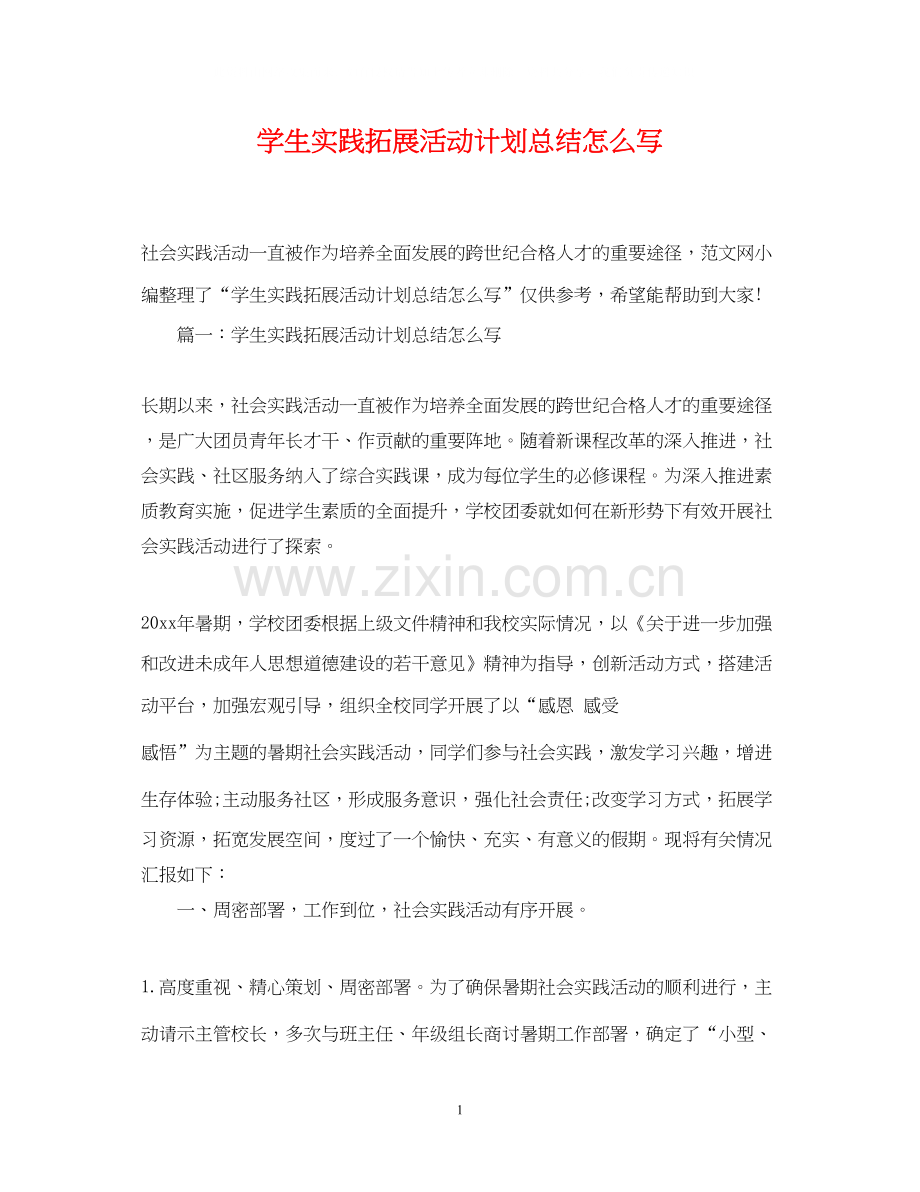 学生实践拓展活动计划总结怎么写

社会实践活动一直被作为培养全面发展的跨世纪合格人才的重要途径，范文网小编整理了“学生实践拓展活动计划总结怎么写”仅供参考，希望能帮助到大家!

篇一：学生实践拓展活动计划总结怎么写

长期以来，社会实践活动一直被作为培养全面发展的跨世纪合格人才的重要途径，是广大团员青年长才干、作贡献的重要阵地。随着新课程改革的深入推进，社会实践、社区服务纳入了综合实践课，成为每位学生的必修课程。为深入推进素质教育实施，促进学生素质的全面提升，学校团委就如何在新形势下有效开展社会实践活动进行了探索。

www.zixin.com.cn

20xx年暑期，学校团委根据上级文件精神和我校实际情况，以《关于进一步加强和改进未成年人思想道德建设的若干意见》精神为指导，创新活动方式，搭建活动平台，加强宏观引导，组织全校同学开展了以“感恩 感受

感悟”为主题的暑期社会实践活动，同学们参与社会实践，激发学习兴趣，增进生存体验;主动服务社区，形成服务意识，强化社会责任;改变学习方式，拓展学习资源，拓宽发展空间，度过了一个愉快、充实、有意义的假期。现将有关情况汇报如下：

一、周密部署，工作到位，社会实践活动有序开展。

1.高度重视、精心策划、周密部署。为了确保暑期社会实践活动的顺利进行，主动请示主管校长，多次与班主任、年级组长商讨暑期工作部署，确定了“小型、

1